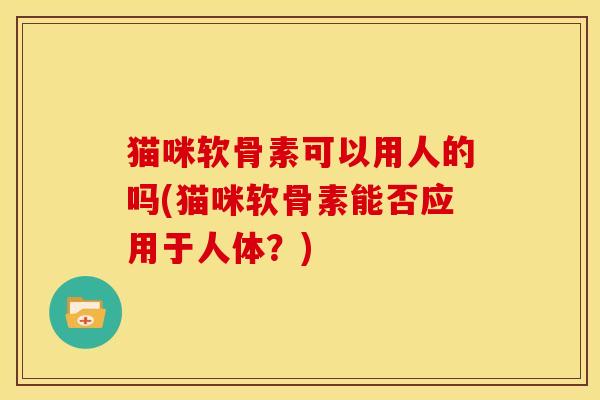 猫咪软骨素可以用人的吗(猫咪软骨素能否应用于人体？)